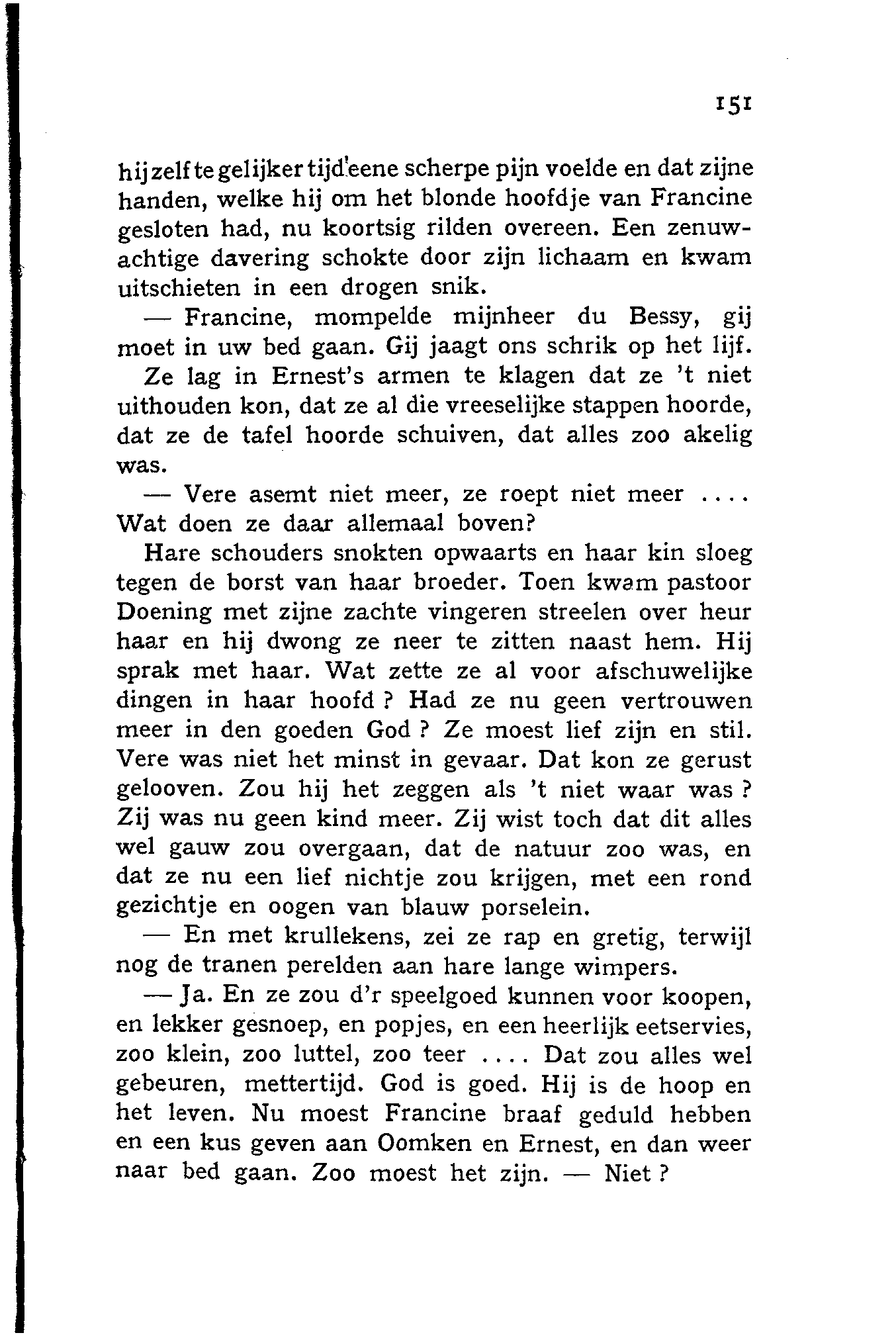 151

hij zelf te gelijker tijd eene scherpe pijn voelde en dat zijne handen, welke hij om het blonde hoofdje van Francine gesloten had, nu koortsig rilden overeen. Een zenuwachtige davering schokte door zijn lichaam en kwam uitschieten in een drogen snik.

— Francine, mompelde mijnheer du Bessy, gij moet in uw bed gaan. Gij jaagt ons schrik op het lijf.

Ze lag in Ernest's armen te klagen dat ze 't niet uithouden kon, dat ze al die vreeselijke stappen hoorde, dat ze de tafel hoorde schuiven, dat alles zoo akelig was.

— Vere asemt niet meer, ze roept niet meer .... Wat doen ze daar allemaal boven?

Hare schouders snokten opwaarts en haar kin sloeg tegen de borst van haar broeder. Toen kwam pastoor Doening met zijne zachte vingeren streelen over heur haar en hij dwong ze neer te zitten naast hem. Hij sprak met haar. Wat zette ze al voor afschuwelijke dingen in haar hoofd ? Had ze nu geen vertrouwen meer in den goeden God ? Ze moest lief zijn en stil. Vere was niet het minst in gevaar. Dat kon ze gerust gelooven. Zou hij het zeggen als 't niet waar was ? Zij was nu geen kind meer. Zij wist toch dat dit alles wel gauw zou overgaan, dat de natuur zoo was, en dat ze nu een lief nichtje zou krijgen, met een rond gezichtje en oogen van blauw porselein.

— En met krullekens, zei ze rap en gretig, terwijl nog de tranen perelden aan hare lange wimpers.

— Ja. En ze zou d'r speelgoed kunnen voor koopen, en lekker gesnoep, en popjes, en een heerlijk eetservies, zoo klein, zoo luttel, zoo teer .... Dat zou alles wel gebeuren, mettertijd. God is goed. Hij is de hoop en het leven. Nu moest Francine braaf geduld hebben en een kus geven aan Oomken en Ernest, en dan weer naar bed gaan. Zoo moest het zijn. — Niet ?